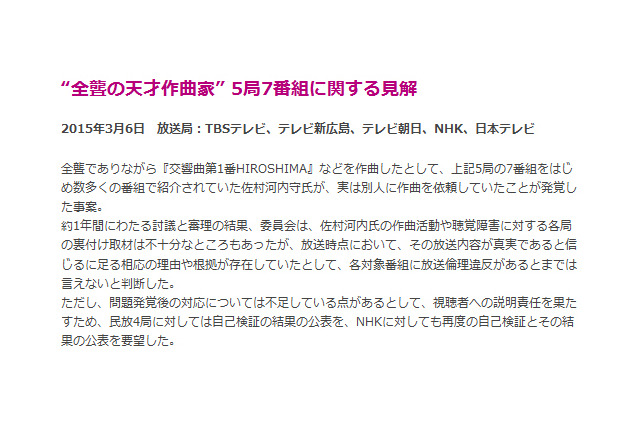 “全聾の天才作曲家” 5局7番組に関する見解

2015年3月6日　放送局：TBSテレビ、テレビ新広島、テレビ朝日、NHK、日本テレビ

全聾でありながら『交響曲第1番HIROSHIMA』などを作曲したとして、上記5局の7番組をはじめ数多くの番組で紹介されていた佐村河内守氏が、実は別人に作曲を依頼していたことが発覚した事案。
約1年間にわたる討議と審理の結果、委員会は、佐村河内氏の作曲活動や聴覚障害に対する各局の裏付け取材は不十分なところもあったが、放送時点において、その放送内容が真実であると信じるに足る相応の理由や根拠が存在していたとして、各対象番組に放送倫理違反があるとまでは言えないと判断した。
ただし、問題発覚後の対応については不足している点があるとして、視聴者への説明責任を果たすため、民放4局に対しては自己検証の結果の公表を、NHKに対しても再度の自己検証とその結果の公表を要望した。